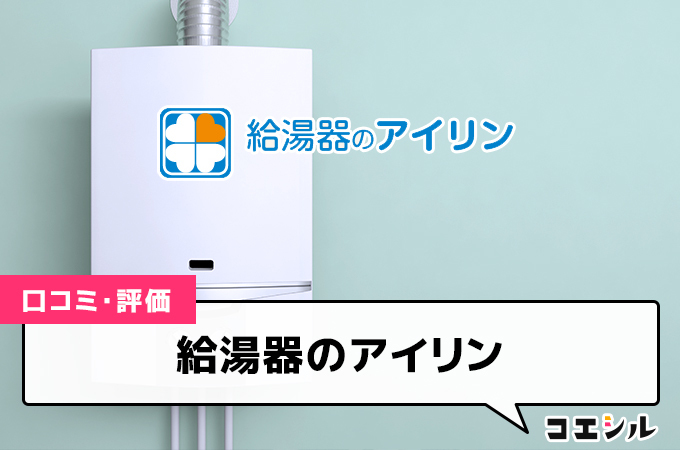 給湯器のアイリン

口コミ・評価

給湯器のアイリン

コエシル